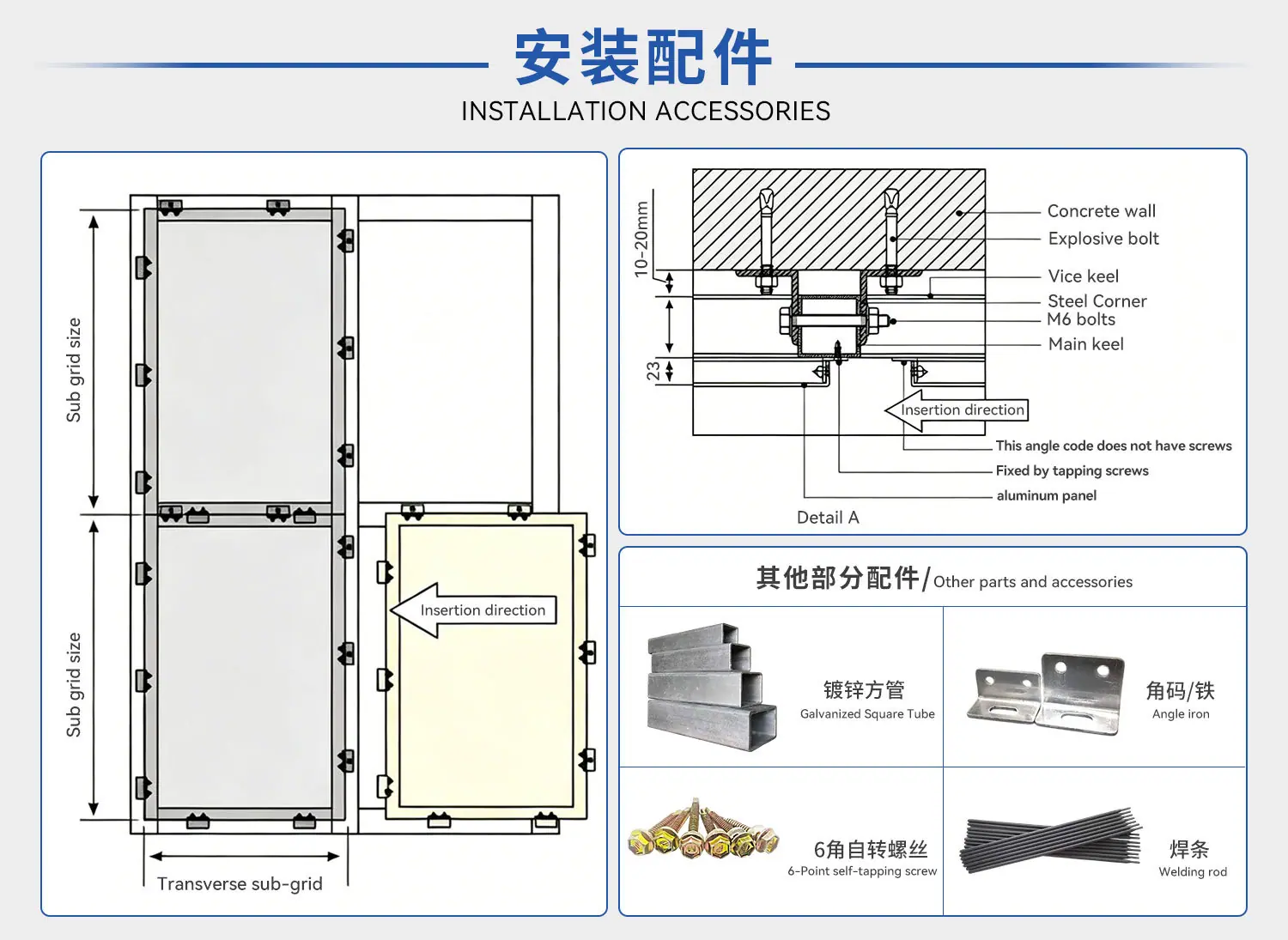 安装配件
INSTALLATION ACCESSORIES

Sub grid size

Sub grid size

Insertion direction

Transverse sub-grid

10-20mm

23

Concrete wall
Explosive bolt
Vice keel
Steel Corner
M6 bolts
Main keel

Insertion direction

This angle code does not have screws
Fixed by tapping screws
aluminum panel

Detail A

其他部分配件/Other parts and accessories

镀锌方管
Galvanized Square Tube

角码/铁
Angle iron

6角自转螺丝
6-Point self-tapping screw

焊条
Welding rod